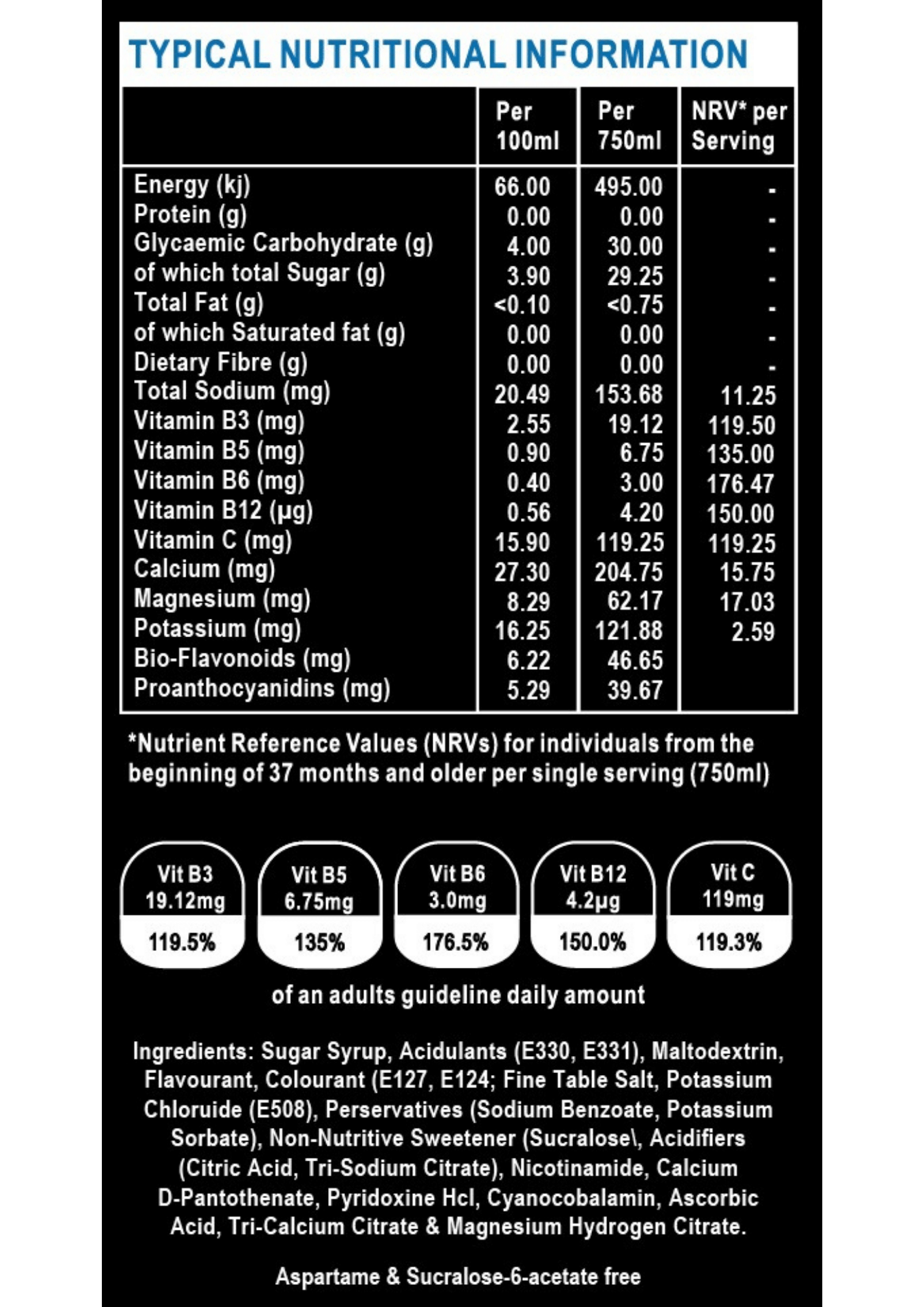 TYPICAL NUTRITIONAL INFORMATION

|  | Per 100ml | Per 750ml | NRV* per Serving |
|---|---|---|---|
| Energy (kj) | 66.00 | 495.00 | - |
| Protein (g) | 0.00 | 0.00 | - |
| Glycaemic Carbohydrate (g) | 4.00 | 30.00 | - |
| of which total Sugar (g) | 3.90 | 29.25 | - |
| Total Fat (g) | <0.10 | <0.75 | - |
| of which Saturated fat (g) | 0.00 | 0.00 | - |
| Dietary Fibre (g) | 0.00 | 0.00 | - |
| Total Sodium (mg) | 20.49 | 153.68 | 11.25 |
| Vitamin B3 (mg) | 2.55 | 19.12 | 119.50 |
| Vitamin B5 (mg) | 0.90 | 6.75 | 135.00 |
| Vitamin B6 (mg) | 0.40 | 3.00 | 176.47 |
| Vitamin B12 (µg) | 0.56 | 4.20 | 150.00 |
| Vitamin C (mg) | 15.90 | 119.25 | 119.25 |
| Calcium (mg) | 27.30 | 204.75 | 15.75 |
| Magnesium (mg) | 8.29 | 62.17 | 17.03 |
| Potassium (mg) | 16.25 | 121.88 | 2.59 |
| Bio-Flavonoids (mg) | 6.22 | 46.65 |  |
| Proanthocyanidins (mg) | 5.29 | 39.67 |  |

*Nutrient Reference Values (NRVs) for individuals from the beginning of 37 months and older per single serving (750ml)

Vit B3 19.12mg 119.5%

Vit B5 6.75mg 135%

Vit B6 3.0mg 176.5%

Vit B12 4.2µg 150.0%

Vit C 119mg 119.3%

of an adults guideline daily amount

Ingredients: Sugar Syrup, Acidulants (E330, E331), Maltodextrin, Flavourant, Colourant (E127, E124; Fine Table Salt, Potassium Chloruide (E508), Perservatives (Sodium Benzoate, Potassium Sorbate), Non-Nutritive Sweetener (Sucralose\, Acidifiers (Citric Acid, Tri-Sodium Citrate), Nicotinamide, Calcium D-Pantothenate, Pyridoxine Hcl, Cyanocobalamin, Ascorbic Acid, Tri-Calcium Citrate & Magnesium Hydrogen Citrate.

Aspartame & Sucralose-6-acetate free